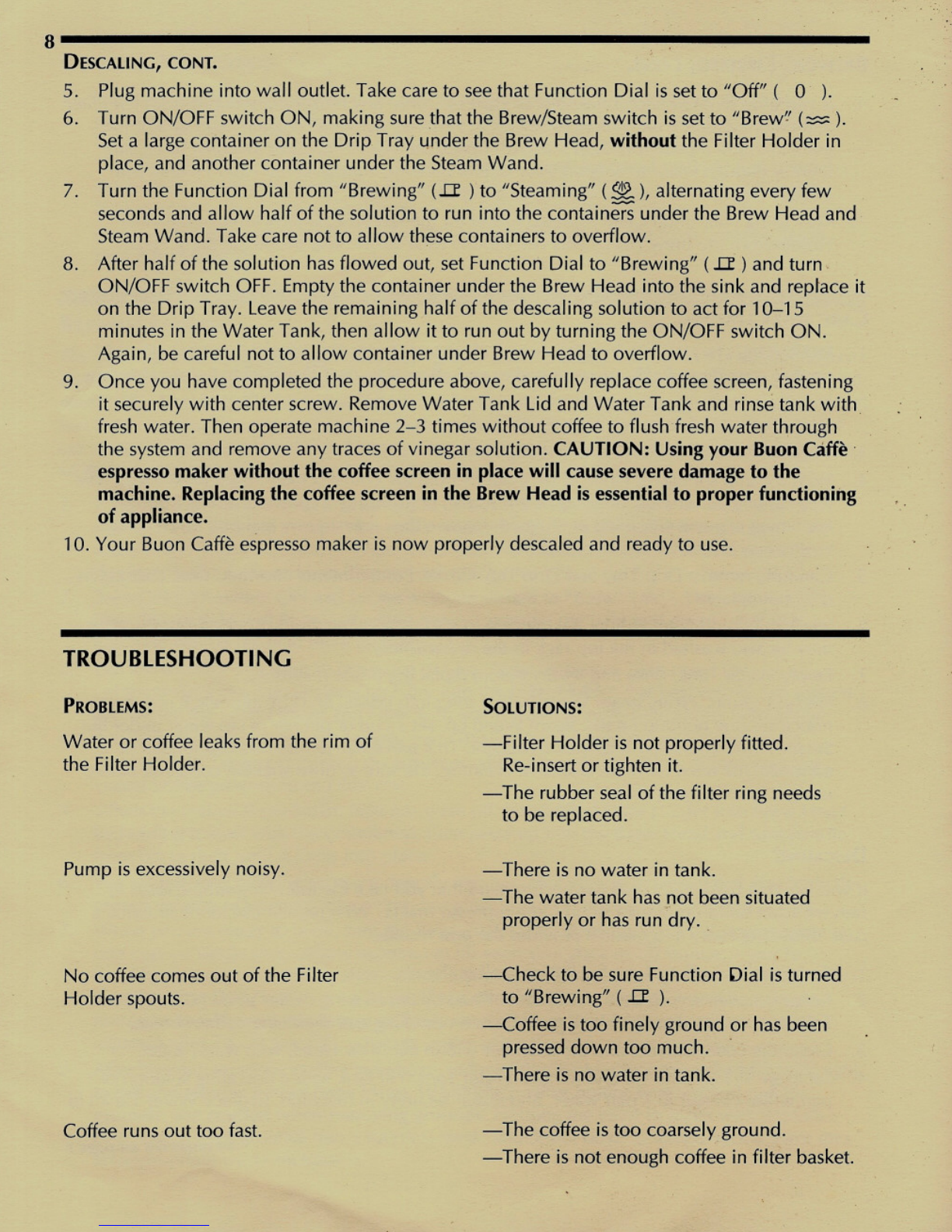 8

DESCALING, CONT.

5. Plug machine into wall outlet. Take care to see that Function Dial is set to "Off" ( 0 ).

6. Turn ON/OFF switch ON, making sure that the Brew/Steam switch is set to "Brew" ( ). Set a large container on the Drip Tray under the Brew Head, without the Filter Holder in place, and another container under the Steam Wand.

7. Turn the Function Dial from "Brewing" ( ) to "Steaming" ( ), alternating every few seconds and allow half of the solution to run into the containers under the Brew Head and Steam Wand. Take care not to allow these containers to overflow.

8. After half of the solution has flowed out, set Function Dial to "Brewing" ( ) and turn ON/OFF switch OFF. Empty the container under the Brew Head into the sink and replace it on the Drip Tray. Leave the remaining half of the descaling solution to act for 10–15 minutes in the Water Tank, then allow it to run out by turning the ON/OFF switch ON. Again, be careful not to allow container under Brew Head to overflow.

9. Once you have completed the procedure above, carefully replace coffee screen, fastening it securely with center screw. Remove Water Tank Lid and Water Tank and rinse tank with fresh water. Then operate machine 2–3 times without coffee to flush fresh water through the system and remove any traces of vinegar solution. CAUTION: Using your Buon Caffè espresso maker without the coffee screen in place will cause severe damage to the machine. Replacing the coffee screen in the Brew Head is essential to proper functioning of appliance.

10. Your Buon Caffè espresso maker is now properly descaled and ready to use.

TROUBLESHOOTING

PROBLEMS:

Water or coffee leaks from the rim of the Filter Holder.

Pump is excessively noisy.

No coffee comes out of the Filter Holder spouts.

Coffee runs out too fast.

SOLUTIONS:

—Filter Holder is not properly fitted. Re-insert or tighten it.

—The rubber seal of the filter ring needs to be replaced.

—There is no water in tank.

—The water tank has not been situated properly or has run dry.

—Check to be sure Function Dial is turned to "Brewing" ( ).

—Coffee is too finely ground or has been pressed down too much.

—There is no water in tank.

—The coffee is too coarsely ground.

—There is not enough coffee in filter basket.